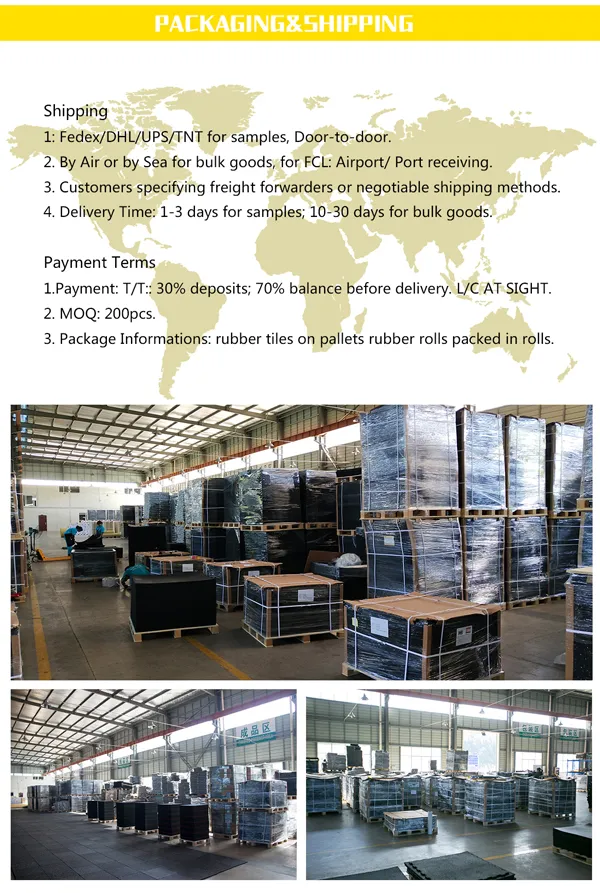 PACKAGING&SHIPPING

Shipping
1: Fedex/DHL/UPS/TNT for samples, Door-to-door.
2. By Air or by Sea for bulk goods, for FCL: Airport/ Port receiving.
3. Customers specifying freight forwarders or negotiable shipping methods.
4. Delivery Time: 1-3 days for samples; 10-30 days for bulk goods.

Payment Terms
1.Payment: T/T:: 30% deposits; 70% balance before delivery. L/C AT SIGHT.
2. MOQ: 200pcs.
3. Package Informations: rubber tiles on pallets rubber rolls packed in rolls.

成品区